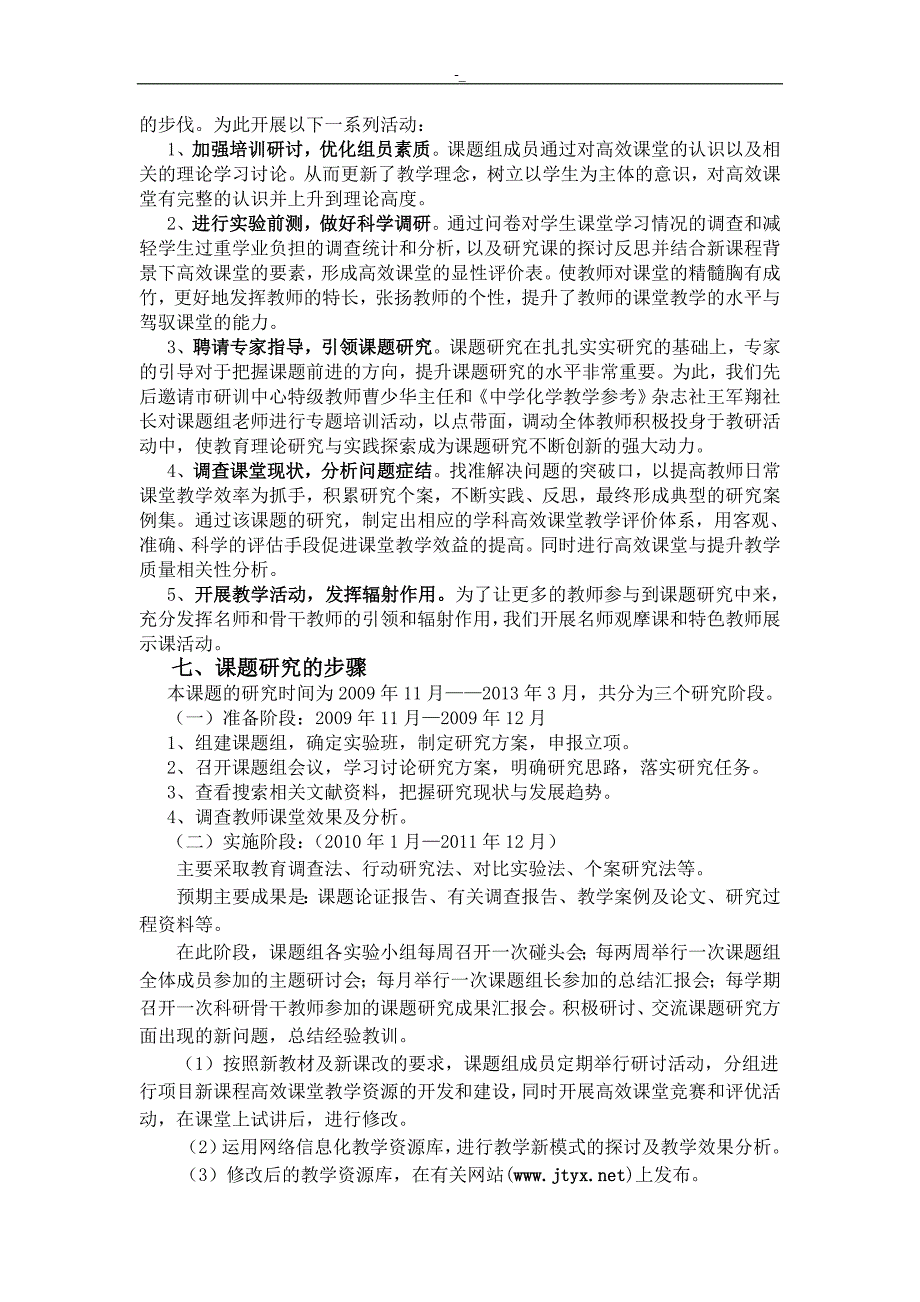 -_

的步伐。为此开展以下一系列活动：

1、加强培训研讨，优化组员素质。课题组成员通过对高效课堂的认识以及相关的理论学习讨论。从而更新了教学理念，树立以学生为主体的意识，对高效课堂有完整的认识并上升到理论高度。

2、进行实验前测，做好科学调研。通过问卷对学生课堂学习情况的调查和减轻学生过重学业负担的调查统计和分析，以及研究课的探讨反思并结合新课程背景下高效课堂的要素，形成高效课堂的显性评价表。使教师对课堂的精髓胸有成竹，更好地发挥教师的特长，张扬教师的个性，提升了教师的课堂教学的水平与驾驭课堂的能力。

3、聘请专家指导，引领课题研究。课题研究在扎扎实实研究的基础上，专家的引导对于把握课题前进的方向，提升课题研究的水平非常重要。为此，我们先后邀请市研训中心特级教师曹少华主任和《中学化学教学参考》杂志社王军翔社长对课题组老师进行专题培训活动，以点带面，调动全体教师积极投身于教研活动中，使教育理论研究与实践探索成为课题研究不断创新的强大动力。

4、调查课堂现状，分析问题症结。找准解决问题的突破口，以提高教师日常课堂教学效率为抓手，积累研究个案，不断实践、反思，最终形成典型的研究案例集。通过该课题的研究，制定出相应的学科高效课堂教学评价体系，用客观、准确、科学的评估手段促进课堂教学效益的提高。同时进行高效课堂与提升教学质量相关性分析。

5、开展教学活动，发挥辐射作用。为了让更多的教师参与到课题研究中来，充分发挥名师和骨干教师的引领和辐射作用，我们开展名师观摩课和特色教师展示课活动。

七、课题研究的步骤

本课题的研究时间为 2009 年 11 月——2013 年 3 月，共分为三个研究阶段。

（一）准备阶段：2009 年 11 月—2009 年 12 月

1、组建课题组，确定实验班，制定研究方案，申报立项。

2、召开课题组会议，学习讨论研究方案，明确研究思路，落实研究任务。

3、查看搜索相关文献资料，把握研究现状与发展趋势。

4、调查教师课堂效果及分析。

（二）实施阶段：（2010 年 1 月—2011 年 12 月）

主要采取教育调查法、行动研究法、对比实验法、个案研究法等。

预期主要成果是：课题论证报告、有关调查报告、教学案例及论文、研究过程资料等。

在此阶段，课题组各实验小组每周召开一次碰头会；每两周举行一次课题组全体成员参加的主题研讨会；每月举行一次课题组长参加的总结汇报会；每学期召开一次科研骨干教师参加的课题研究成果汇报会。积极研讨、交流课题研究方面出现的新问题，总结经验教训。

（1）按照新教材及新课改的要求，课题组成员定期举行研讨活动，分组进行项目新课程高效课堂教学资源的开发和建设，同时开展高效课堂竞赛和评优活动，在课堂上试讲后，进行修改。

（2）运用网络信息化教学资源库，进行教学新模式的探讨及教学效果分析。

（3）修改后的教学资源库，在有关网站(www.jtyx.net)上发布。